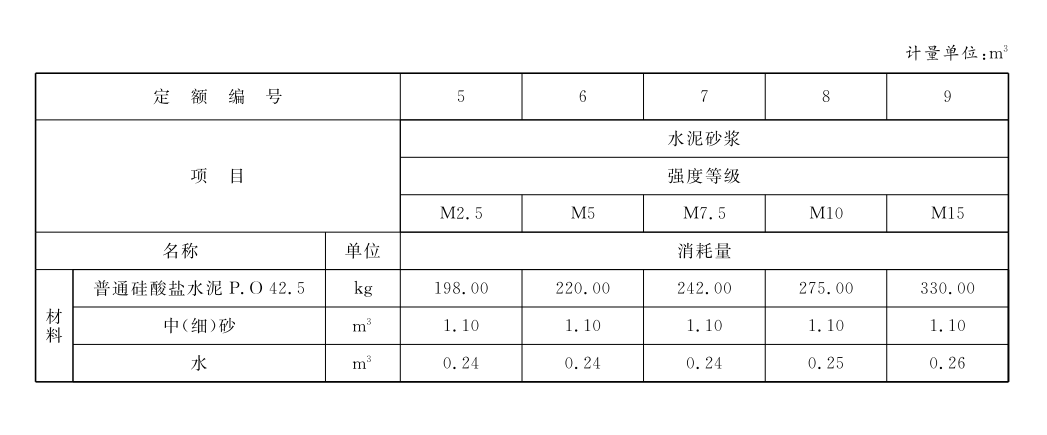 计量单位：$m^3$

| 定 额 编 号 | | | 5 | 6 | 7 | 8 | 9 |
|---|---|---|---|---|---|---|---|
| 项 目 | | | 水泥砂浆 | | | | |
| | | | 强度等级 | | | | |
| | | | M2.5 | M5 | M7.5 | M10 | M15 |
| 名称 | | 单位 | 消耗量 | | | | |
| 材料 | 普通硅酸盐水泥 P.O 42.5 | kg | 198.00 | 220.00 | 242.00 | 275.00 | 330.00 |
| | 中(细)砂 | $m^3$ | 1.10 | 1.10 | 1.10 | 1.10 | 1.10 |
| | 水 | $m^3$ | 0.24 | 0.24 | 0.24 | 0.25 | 0.26 |